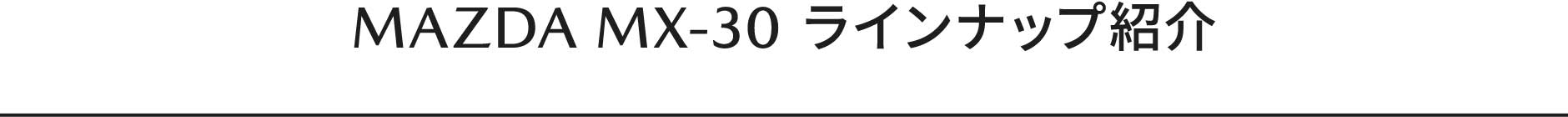 MAZDA MX-30 ラインナップ紹介